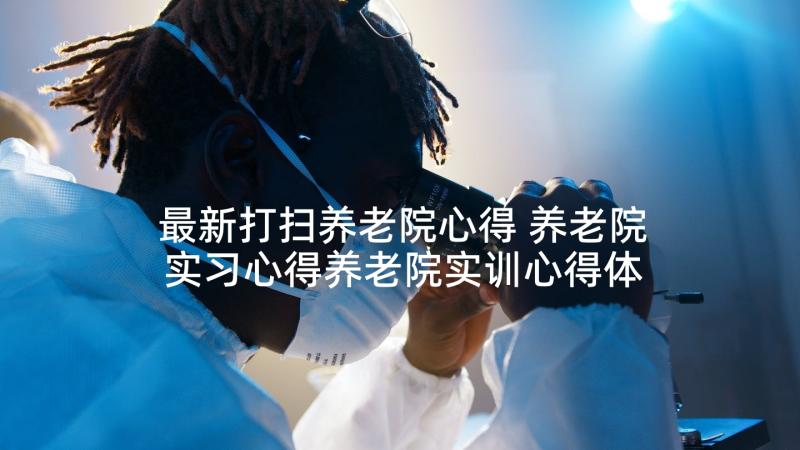 最新打扫养老院心得 养老院实习心得养老院实训心得体